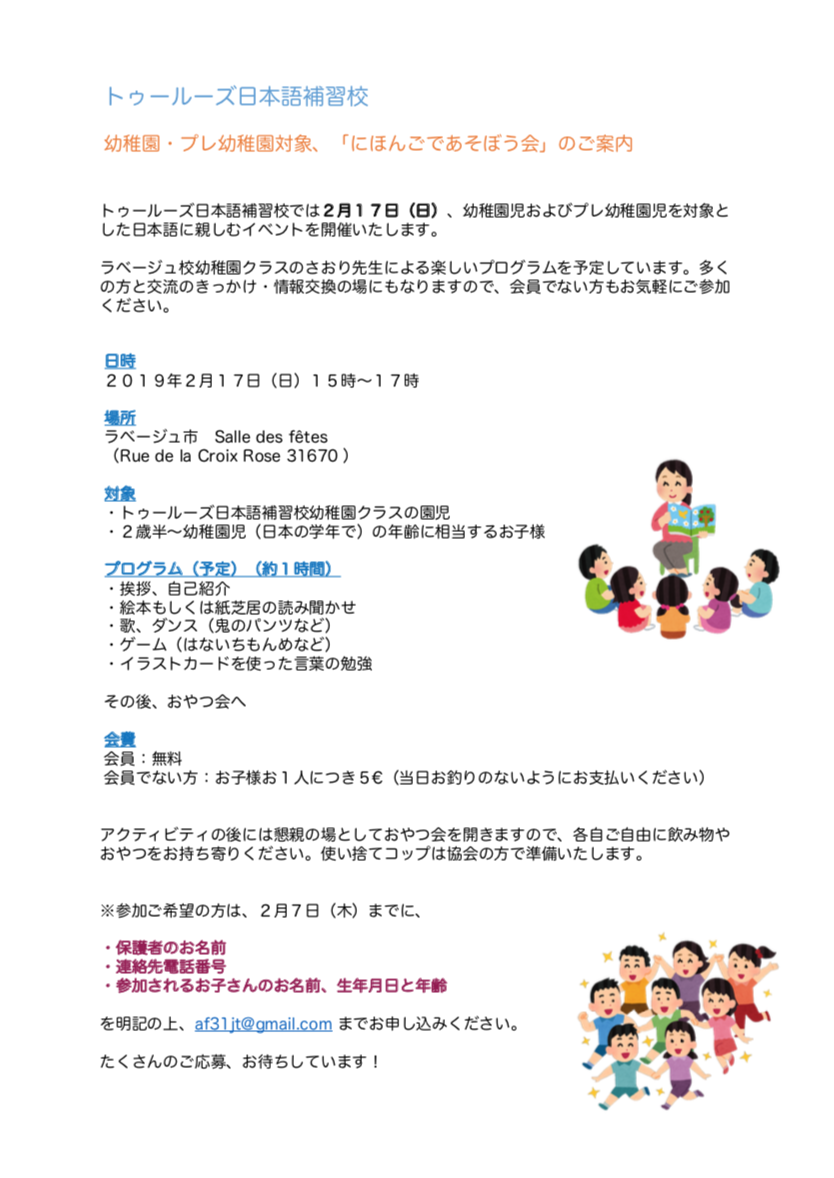 トゥールーズ日本語補習校

幼稚園・プレ幼稚園対象、「にほんごであそぼう会」のご案内

トゥールーズ日本語補習校では２月１７日（日）、幼稚園児およびプレ幼稚園児を対象とした日本語に親しむイベントを開催いたします。

ラベージュ校幼稚園クラスのさおり先生による楽しいプログラムを予定しています。多くの方と交流のきっかけ・情報交換の場にもなりますので、会員でない方もお気軽にご参加ください。

日時
２０１９年２月１７日（日）１５時〜１７時

場所
ラベージュ市　Salle des fêtes
（Rue de la Croix Rose 31670 ）

対象
・トゥールーズ日本語補習校幼稚園クラスの園児
・２歳半〜幼稚園児（日本の学年で）の年齢に相当するお子様

プログラム（予定）（約１時間）
・挨拶、自己紹介
・絵本もしくは紙芝居の読み聞かせ
・歌、ダンス（鬼のパンツなど）
・ゲーム（はないちもんめなど）
・イラストカードを使った言葉の勉強

その後、おやつ会へ

会費
会員：無料
会員でない方：お子様お１人につき５€（当日お釣りのないようにお支払いください）

アクティビティの後には懇親の場としておやつ会を開きますので、各自ご自由に飲み物やおやつをお持ち寄りください。使い捨てコップは協会の方で準備いたします。

※参加ご希望の方は、２月７日（木）までに、

・保護者のお名前
・連絡先電話番号
・参加されるお子さんのお名前、生年月日と年齢

を明記の上、af31jt@gmail.com までお申し込みください。

たくさんのご応募、お待ちしています！